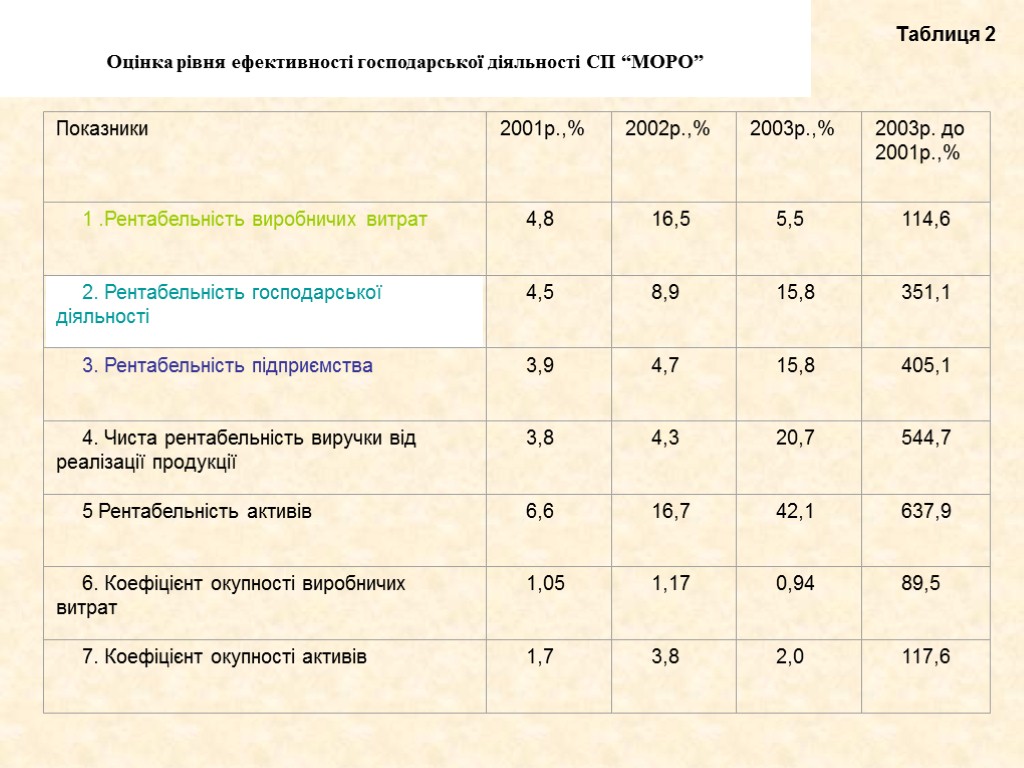 Таблиця 2

Оцінка рівня ефективності господарської діяльності СП “МОРО”

| Показники | 2001р.,% | 2002р.,% | 2003р.,% | 2003р. до 2001р.,% |
|---|---|---|---|---|
| 1 .Рентабельність виробничих витрат | 4,8 | 16,5 | 5,5 | 114,6 |
| 2. Рентабельність господарської діяльності | 4,5 | 8,9 | 15,8 | 351,1 |
| 3. Рентабельність підприємства | 3,9 | 4,7 | 15,8 | 405,1 |
| 4. Чиста рентабельність виручки від реалізації продукції | 3,8 | 4,3 | 20,7 | 544,7 |
| 5 Рентабельність активів | 6,6 | 16,7 | 42,1 | 637,9 |
| 6. Коефіцієнт окупності виробничих витрат | 1,05 | 1,17 | 0,94 | 89,5 |
| 7. Коефіцієнт окупності активів | 1,7 | 3,8 | 2,0 | 117,6 |